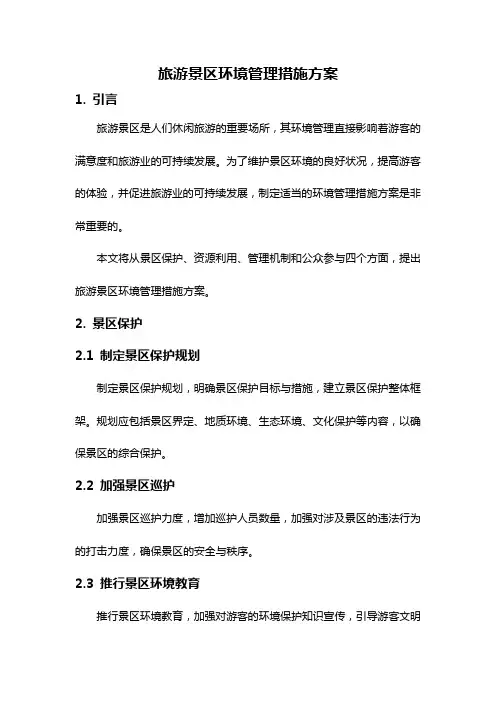 旅游景区环境管理措施方案

1. 引言

旅游景区是人们休闲旅游的重要场所，其环境管理直接影响着游客的满意度和旅游业的可持续发展。为了维护景区环境的良好状况，提高游客的体验，并促进旅游业的可持续发展，制定适当的环境管理措施方案是非常重要的。

本文将从景区保护、资源利用、管理机制和公众参与四个方面，提出旅游景区环境管理措施方案。

2. 景区保护

2.1 制定景区保护规划

制定景区保护规划，明确景区保护目标与措施，建立景区保护整体框架。规划应包括景区界定、地质环境、生态环境、文化保护等内容，以确保景区的综合保护。

2.2 加强景区巡护

加强景区巡护力度，增加巡护人员数量，加强对涉及景区的违法行为的打击力度，确保景区的安全与秩序。

2.3 推行景区环境教育

推行景区环境教育，加强对游客的环境保护知识宣传，引导游客文明